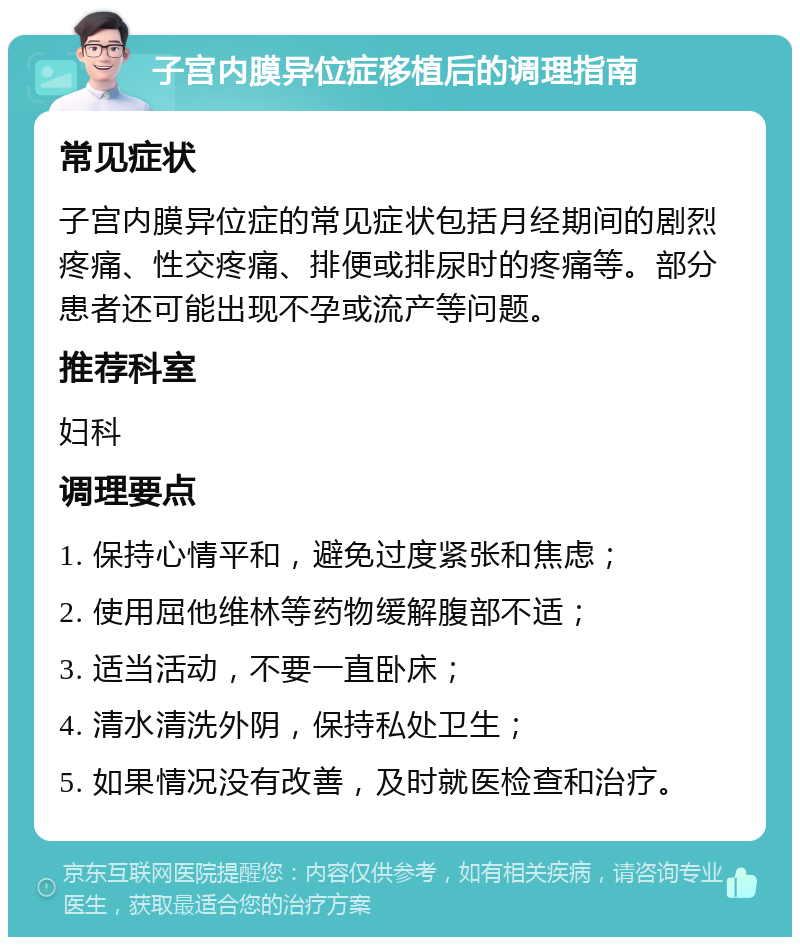 子宫内膜异位症移植后的调理指南

常见症状

子宫内膜异位症的常见症状包括月经期间的剧烈疼痛、性交疼痛、排便或排尿时的疼痛等。部分患者还可能出现不孕或流产等问题。

推荐科室

妇科

调理要点

1. 保持心情平和，避免过度紧张和焦虑；

2. 使用屈他维林等药物缓解腹部不适；

3. 适当活动，不要一直卧床；

4. 清水清洗外阴，保持私处卫生；

5. 如果情况没有改善，及时就医检查和治疗。

京东互联网医院提醒您：内容仅供参考，如有相关疾病，请咨询专业医生，获取最适合您的治疗方案